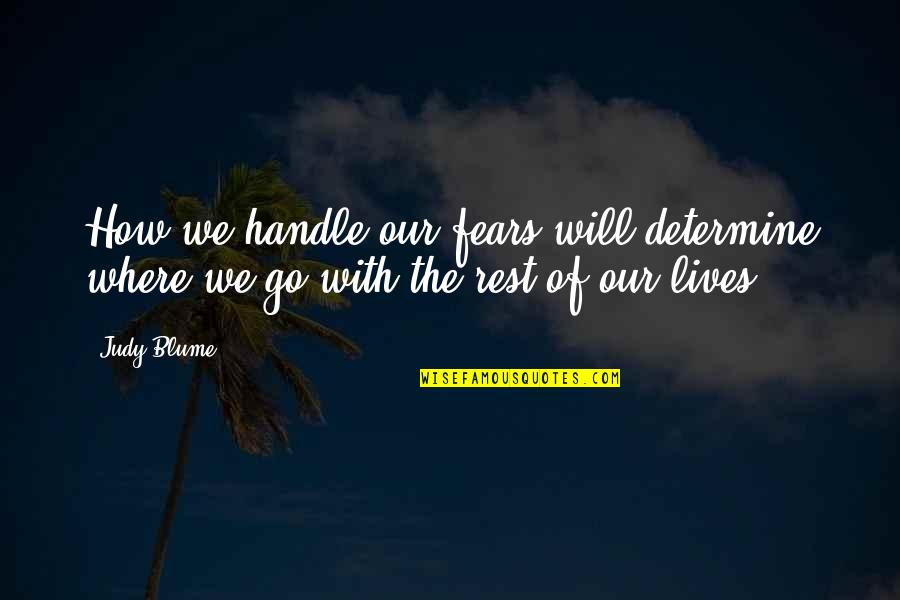 How we handle our fears will determine where we go with the rest of our lives.

Judy Blume

WISEFAMOUSQUOTES.COM